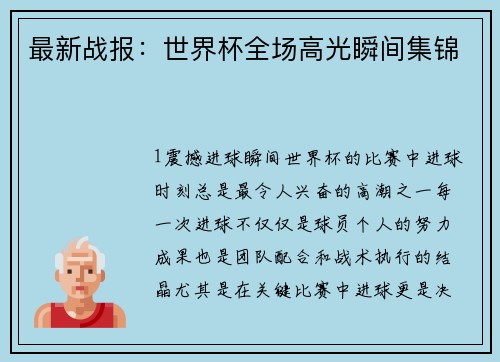 最新战报：世界杯全场高光瞬间集锦

1震撼进球瞬间世界杯的比赛中进球时刻总是最令人兴奋的高潮之一每一次进球不仅仅是球员个人的努力成果也是团队配合和战术执行的结晶尤其是在关键比赛中进球更是决